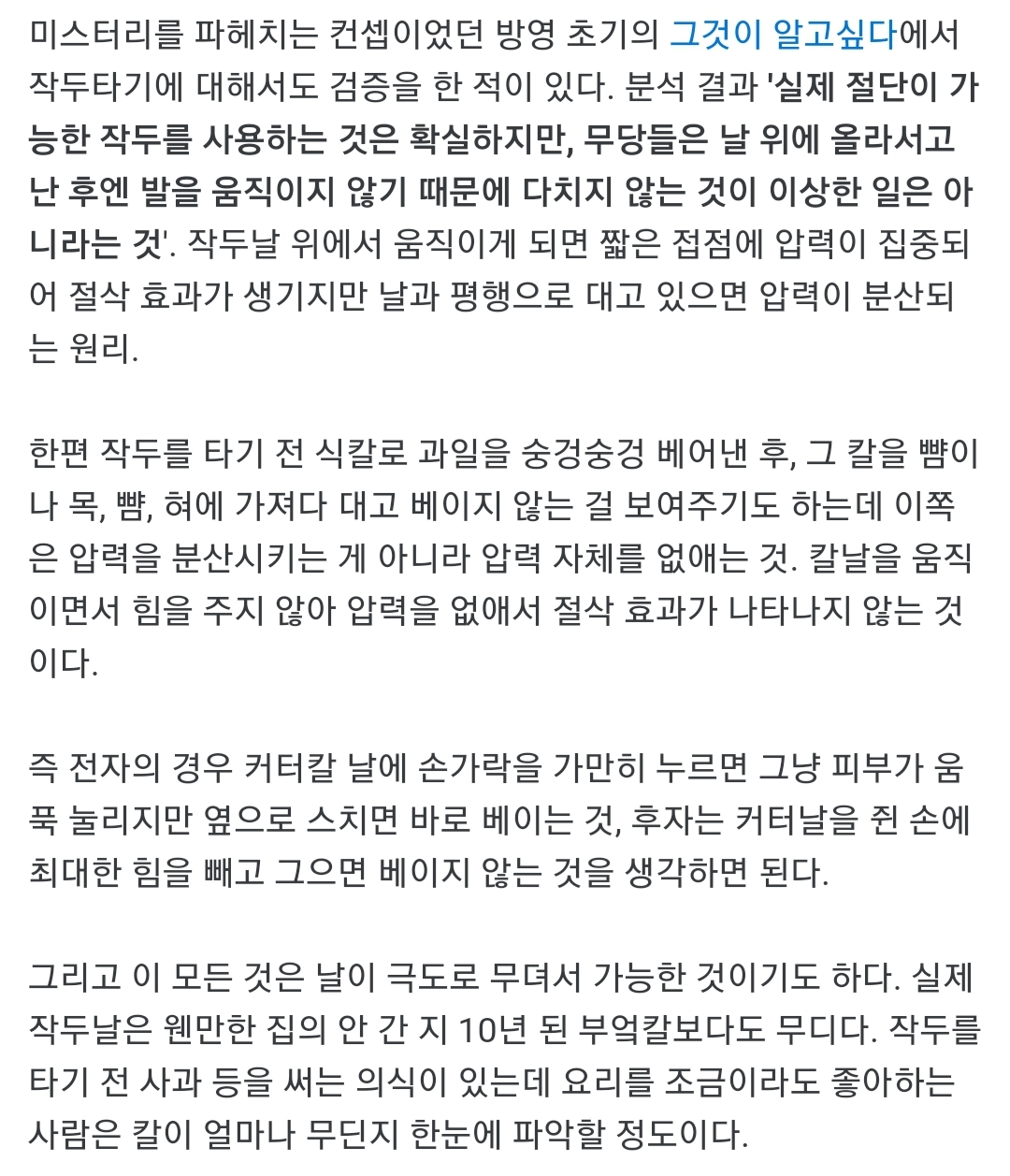 미스터리를 파헤치는 컨셉이었던 방영 초기의 그것이 알고싶다에서 작두타기에 대해서도 검증을 한 적이 있다. 분석 결과 '실제 절단이 가능한 작두를 사용하는 것은 확실하지만, 무당들은 날 위에 올라서고 난 후엔 발을 움직이지 않기 때문에 다치지 않는 것이 이상한 일은 아니라는 것'. 작두날 위에서 움직이게 되면 짧은 접점에 압력이 집중되어 절삭 효과가 생기지만 날과 평행으로 대고 있으면 압력이 분산되는 원리.

한편 작두를 타기 전 식칼로 과일을 숭겅숭겅 베어낸 후, 그 칼을 뺨이나 목, 뺨, 혀에 가져다 대고 베이지 않는 걸 보여주기도 하는데 이쪽은 압력을 분산시키는 게 아니라 압력 자체를 없애는 것. 칼날을 움직이면서 힘을 주지 않아 압력을 없애서 절삭 효과가 나타나지 않는 것이다.

즉 전자의 경우 커터칼 날에 손가락을 가만히 누르면 그냥 피부가 움푹 눌리지만 옆으로 스치면 바로 베이는 것, 후자는 커터날을 쥔 손에 최대한 힘을 빼고 그으면 베이지 않는 것을 생각하면 된다.

그리고 이 모든 것은 날이 극도로 무뎌서 가능한 것이기도 하다. 실제 작두날은 웬만한 집의 안 간 지 10년 된 부엌칼보다도 무디다. 작두를 타기 전 사과 등을 써는 의식이 있는데 요리를 조금이라도 좋아하는 사람은 칼이 얼마나 무딘지 한눈에 파악할 정도이다.